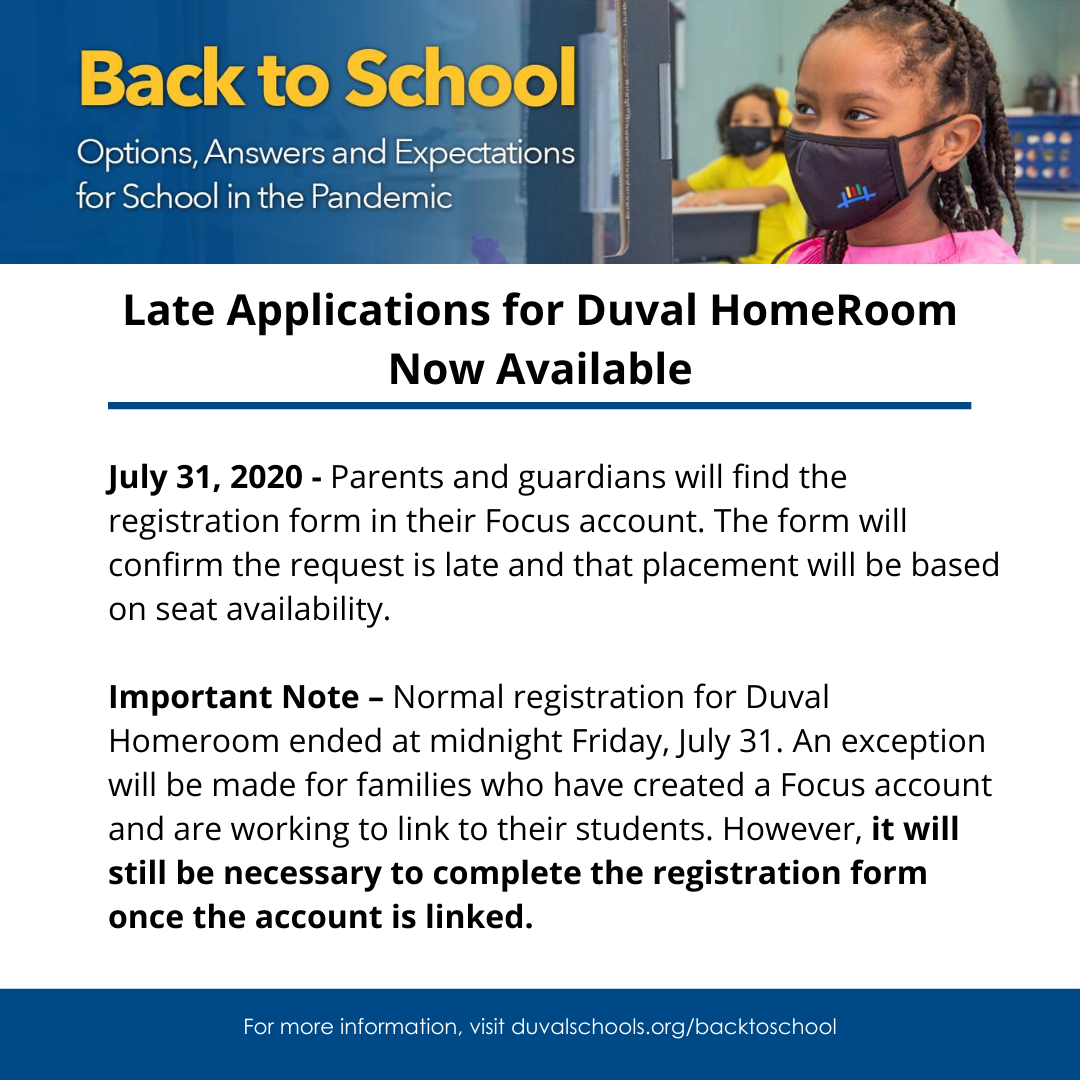 Back to School
Options, Answers and Expectations for School in the Pandemic

Late Applications for Duval HomeRoom Now Available

July 31, 2020 - Parents and guardians will find the registration form in their Focus account. The form will confirm the request is late and that placement will be based on seat availability.

Important Note – Normal registration for Duval Homeroom ended at midnight Friday, July 31. An exception will be made for families who have created a Focus account and are working to link to their students. However, it will still be necessary to complete the registration form once the account is linked.

For more information, visit duvalschools.org/backtoschool